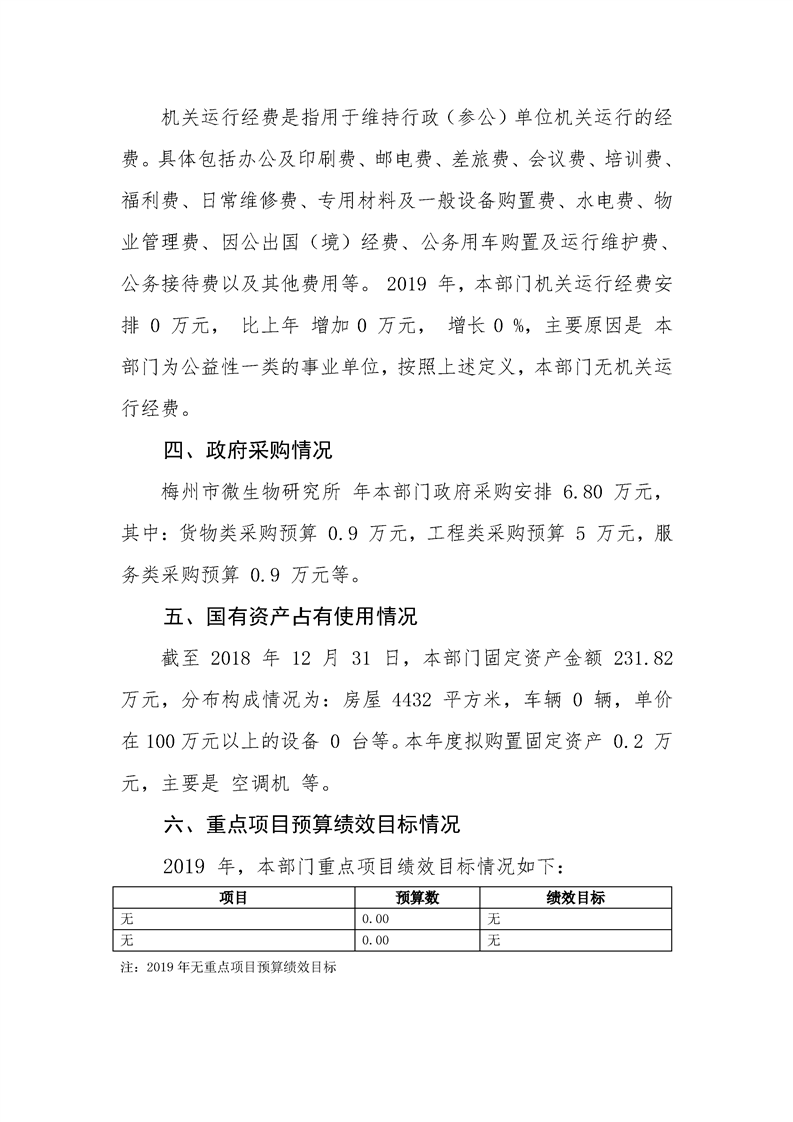 机关运行经费是指用于维持行政（参公）单位机关运行的经费。具体包括办公及印刷费、邮电费、差旅费、会议费、培训费、福利费、日常维修费、专用材料及一般设备购置费、水电费、物业管理费、因公出国（境）经费、公务用车购置及运行维护费、公务接待费以及其他费用等。 2019 年，本部门机关运行经费安排 0 万元， 比上年 增加 0 万元， 增长 0 %，主要原因是 本部门为公益性一类的事业单位，按照上述定义，本部门无机关运行经费。

四、政府采购情况

梅州市微生物研究所 年本部门政府采购安排 6.80 万元，其中：货物类采购预算 0.9 万元，工程类采购预算 5 万元，服务类采购预算 0.9 万元等。

五、国有资产占有使用情况

截至 2018 年 12 月 31 日，本部门固定资产金额 231.82 万元，分布构成情况为：房屋 4432 平方米，车辆 0 辆，单价在 100 万元以上的设备 0 台等。本年度拟购置固定资产 0.2 万元，主要是 空调机 等。

六、重点项目预算绩效目标情况

2019 年，本部门重点项目绩效目标情况如下：

| 项目 | 预算数 | 绩效目标 |
|---|---|---|
| 无 | 0.00 | 无 |
| 无 | 0.00 | 无 |

注：2019 年无重点项目预算绩效目标